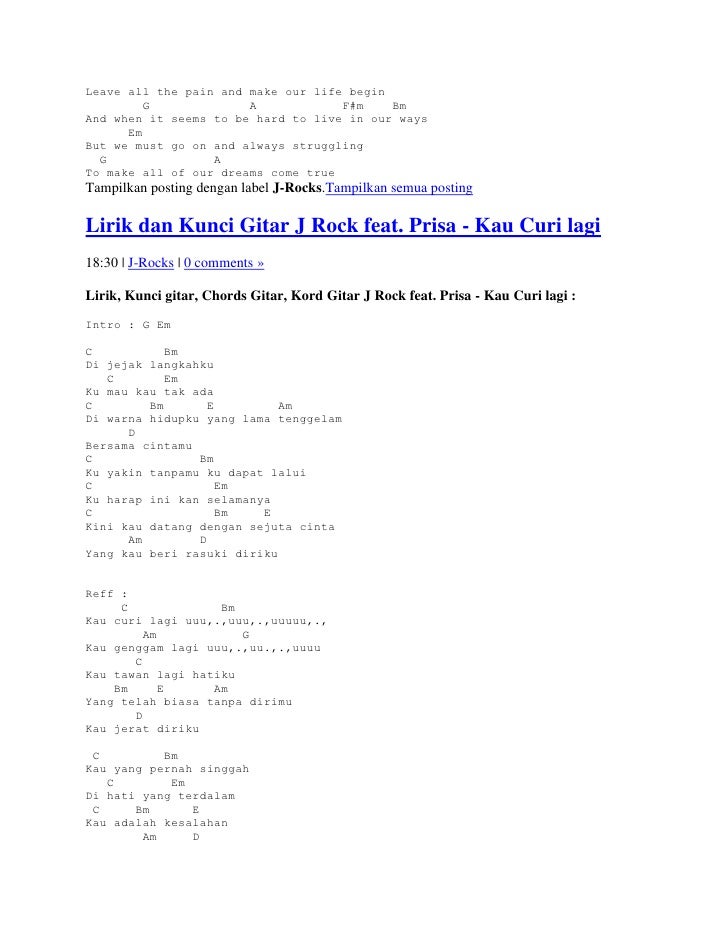 Leave all the pain and make our life begin
        G              A            F#m    Bm
And when it seems to be hard to live in our ways
      Em
But we must go on and always struggling
  G              A
To make all of our dreams come true
Tampilkan posting dengan label J-Rocks.Tampilkan semua posting

Lirik dan Kunci Gitar J Rock feat. Prisa - Kau Curi lagi

18:30 | J-Rocks | 0 comments »

Lirik, Kunci gitar, Chords Gitar, Kord Gitar J Rock feat. Prisa - Kau Curi lagi :

Intro : G Em

C          Bm
Di jejak langkahku
   C       Em
Ku mau kau tak ada
C        Bm      E         Am
Di warna hidupku yang lama tenggelam
      D
Bersama cintamu
C               Bm
Ku yakin tanpamu ku dapat lalui
C                 Em
Ku harap ini kan selamanya
C                 Bm     E
Kini kau datang dengan sejuta cinta
      Am        D
Yang kau beri rasuki diriku

Reff :
     C            Bm
Kau curi lagi uuu,.,uuu,.,uuuuu,.,
        Am            G
Kau genggam lagi uuu,.,uu.,.,uuuu
       C
Kau tawan lagi hatiku
    Bm    E       Am
Yang telah biasa tanpa dirimu
       D
Kau jerat diriku

 C         Bm
Kau yang pernah singgah
   C        Em
Di hati yang terdalam
 C     Bm      E
Kau adalah kesalahan
        Am     D